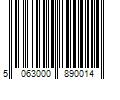 5 063000 890014